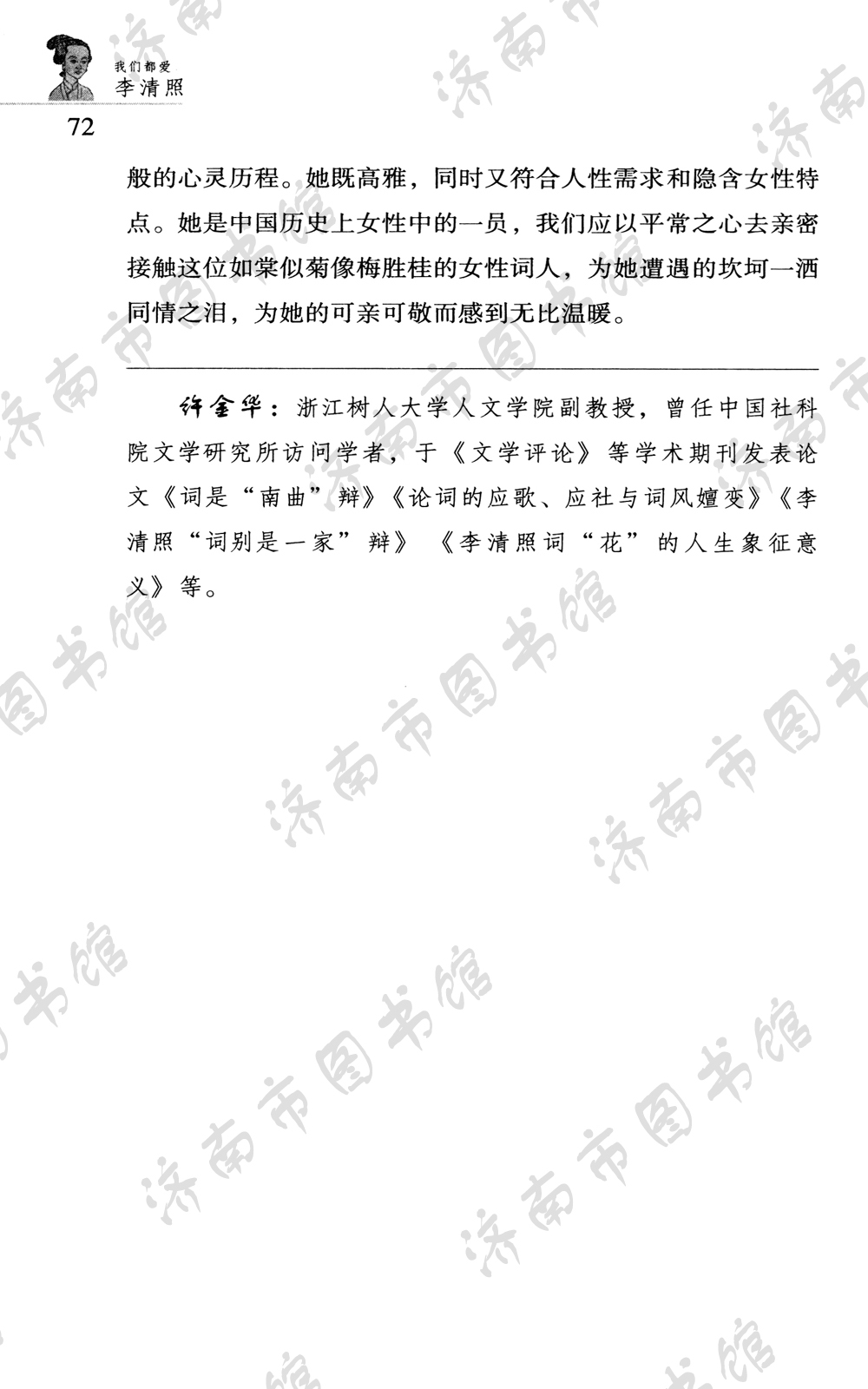 我们都爱
李清照

72

般的心灵历程。她既高雅，同时又符合人性需求和隐含女性特点。她是中国历史上女性中的一员，我们应以平常之心去亲密接触这位如棠似菊像梅胜桂的女性词人，为她遭遇的坎坷一洒同情之泪，为她的可亲可敬而感到无比温暖。

许金华：浙江树人大学人文学院副教授，曾任中国社科院文学研究所访问学者，于《文学评论》等学术期刊发表论文《词是“南曲”辩》《论词的应歌、应社与词风嬗变》《李清照“词别是一家”辩》《李清照词“花”的人生象征意义》等。

济南市图书馆